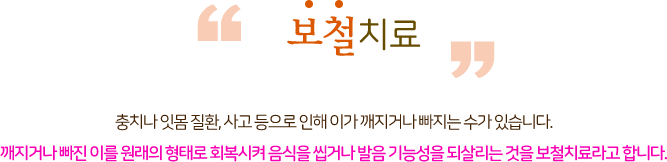 “ 보철치료 ”

충치나 잇몸 질환, 사고 등으로 인해 이가 깨지거나 빠지는 수가 있습니다.

깨지거나 빠진 이를 원래의 형태로 회복시켜 음식을 씹거나 발음 기능성을 되살리는 것을 보철치료라고 합니다.